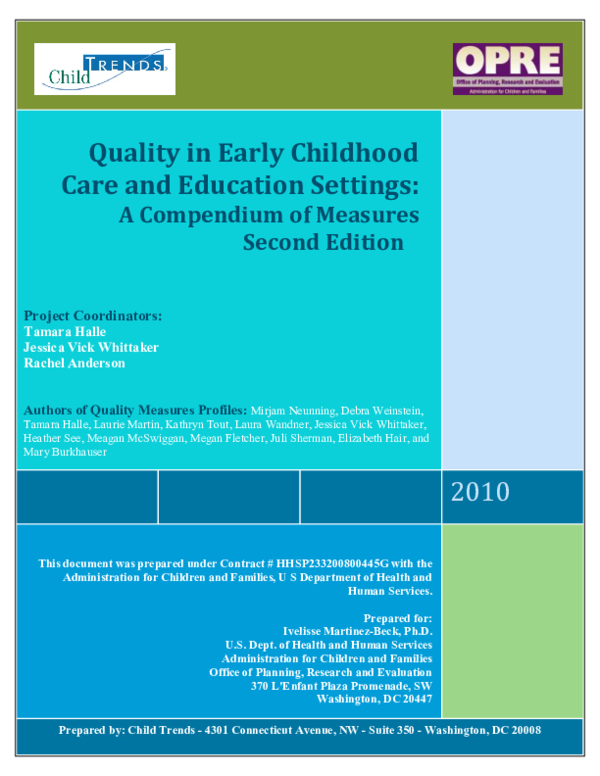 Child TRENDS

OPRE
Office of Planning, Research and Evaluation
Administration for Children and Families

Quality in Early Childhood Care and Education Settings:
A Compendium of Measures
Second Edition

Project Coordinators:
Tamara Halle
Jessica Vick Whittaker
Rachel Anderson

Authors of Quality Measures Profiles: Mirjam Neunning, Debra Weinstein, Tamara Halle, Laurie Martin, Kathryn Tout, Laura Wandner, Jessica Vick Whittaker, Heather See, Meagan McSwiggan, Megan Fletcher, Juli Sherman, Elizabeth Hair, and Mary Burkhauser

2010

This document was prepared under Contract # HHSP233200800445G with the Administration for Children and Families, U S Department of Health and Human Services.

Prepared for:
Ivelisse Martinez-Beck, Ph.D.
U.S. Dept. of Health and Human Services
Administration for Children and Families
Office of Planning, Research and Evaluation
370 L'Enfant Plaza Promenade, SW
Washington, DC 20447

Prepared by: Child Trends - 4301 Connecticut Avenue, NW - Suite 350 - Washington, DC 20008